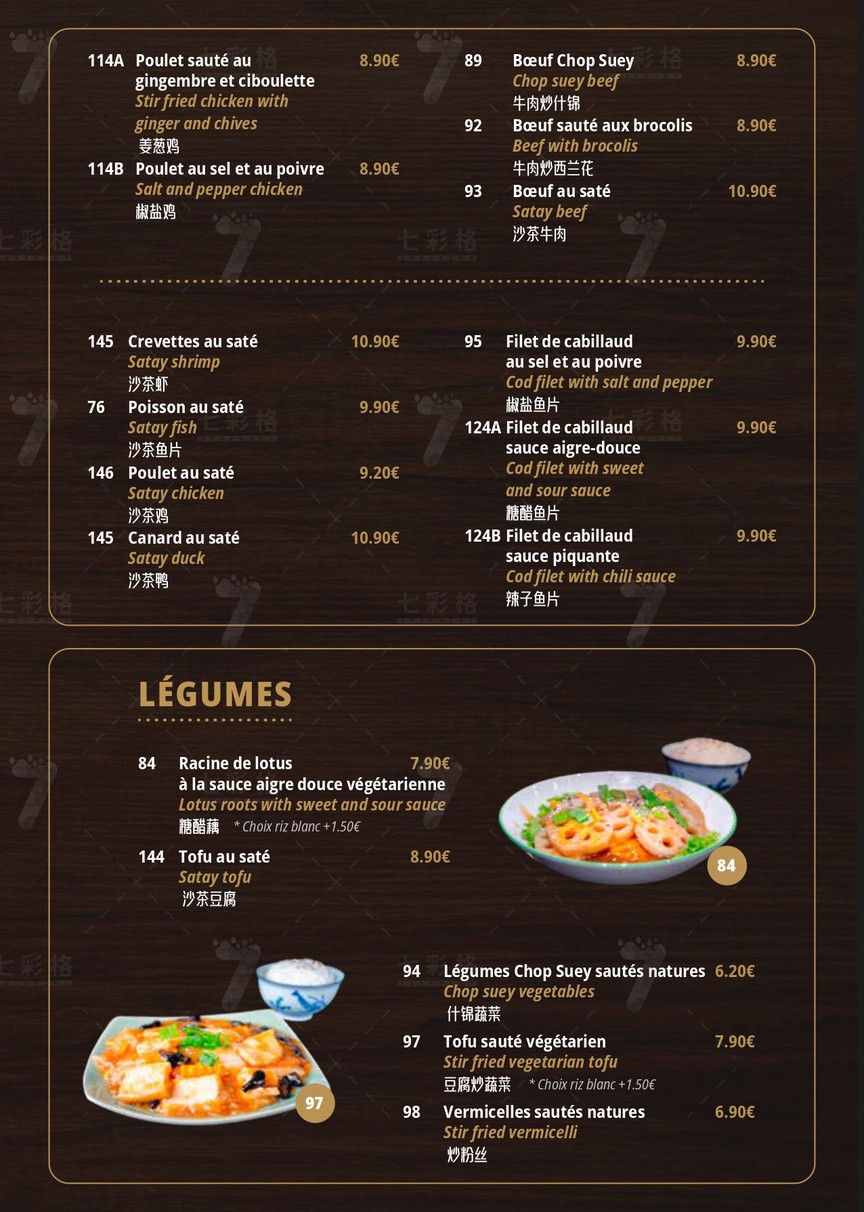 114A Poulet sauté au gingembre et ciboulette 8.90€
Stir fried chicken with ginger and chives
姜葱鸡

114B Poulet au sel et au poivre 8.90€
Salt and pepper chicken
椒盐鸡

89 Bœuf Chop Suey 8.90€
Chop suey beef
牛肉炒什锦

92 Bœuf sauté aux brocolis 8.90€
Beef with brocolis
牛肉炒西兰花

93 Bœuf au saté 10.90€
Satay beef
沙茶牛肉

145 Crevettes au saté 10.90€
Satay shrimp
沙茶虾

76 Poisson au saté 9.90€
Satay fish
沙茶鱼片

146 Poulet au saté 9.20€
Satay chicken
沙茶鸡

145 Canard au saté 10.90€
Satay duck
沙茶鸭

95 Filet de cabillaud au sel et au poivre 9.90€
Cod filet with salt and pepper
椒盐鱼片

124A Filet de cabillaud sauce aigre-douce 9.90€
Cod filet with sweet and sour sauce
糖醋鱼片

124B Filet de cabillaud sauce piquante 9.90€
Cod filet with chili sauce
辣子鱼片

LÉGUMES

84 Racine de lotus à la sauce aigre douce végétarienne 7.90€
Lotus roots with sweet and sour sauce
糖醋藕 * Choix riz blanc +1.50€

144 Tofu au saté 8.90€
Satay tofu
沙茶豆腐

84

94 Légumes Chop Suey sautés natures 6.20€
Chop suey vegetables
什锦蔬菜

97 Tofu sauté végétarien 7.90€
Stir fried vegetarian tofu
豆腐炒蔬菜 * Choix riz blanc +1.50€

98 Vermicelles sautés natures 6.90€
Stir fried vermicelli
炒粉丝

97